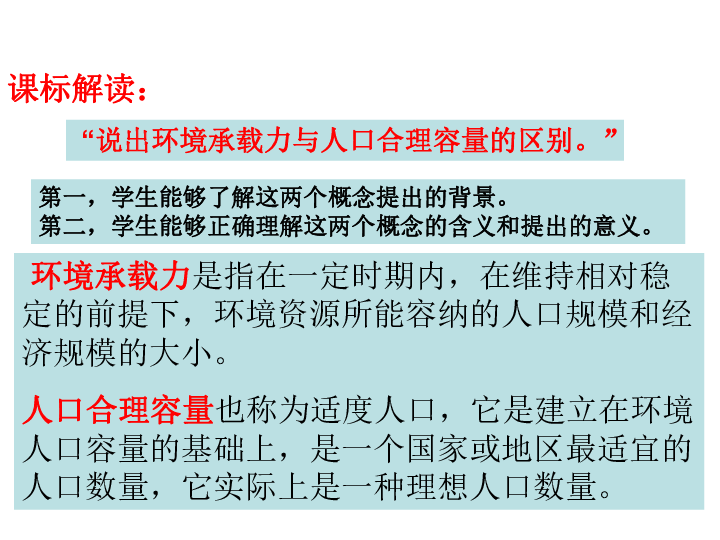 课标解读：

“说出环境承载力与人口合理容量的区别。”

第一，学生能够了解这两个概念提出的背景。
第二，学生能够正确理解这两个概念的含义和提出的意义。

环境承载力是指在一定时期内，在维持相对稳定的前提下，环境资源所能容纳的人口规模和经济规模的大小。

人口合理容量也称为适度人口，它是建立在环境人口容量的基础上，是一个国家或地区最适宜的人口数量，它实际上是一种理想人口数量。